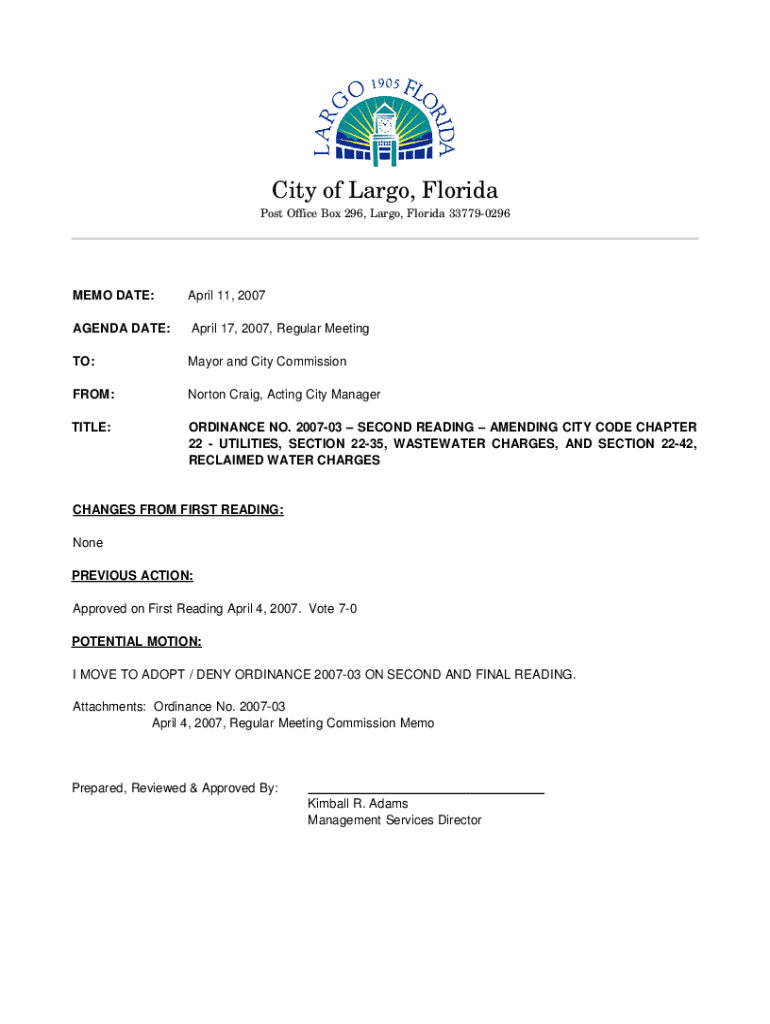 LARGO 1905 FLORIDA

City of Largo, Florida

Post Office Box 296, Largo, Florida 33779-0296

MEMO DATE: April 11, 2007

AGENDA DATE: April 17, 2007, Regular Meeting

TO: Mayor and City Commission

FROM: Norton Craig, Acting City Manager

TITLE: ORDINANCE NO. 2007-03 – SECOND READING – AMENDING CITY CODE CHAPTER 22 - UTILITIES, SECTION 22-35, WASTEWATER CHARGES, AND SECTION 22-42, RECLAIMED WATER CHARGES

CHANGES FROM FIRST READING:

None

PREVIOUS ACTION:

Approved on First Reading April 4, 2007. Vote 7-0

POTENTIAL MOTION:

I MOVE TO ADOPT / DENY ORDINANCE 2007-03 ON SECOND AND FINAL READING.

Attachments: Ordinance No. 2007-03
April 4, 2007, Regular Meeting Commission Memo

Prepared, Reviewed & Approved By:
Kimball R. Adams
Management Services Director